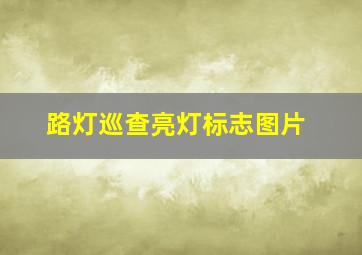 路灯巡查亮灯标志图片